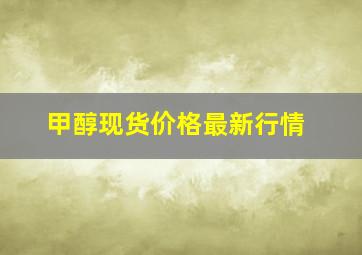 甲醇现货价格最新行情